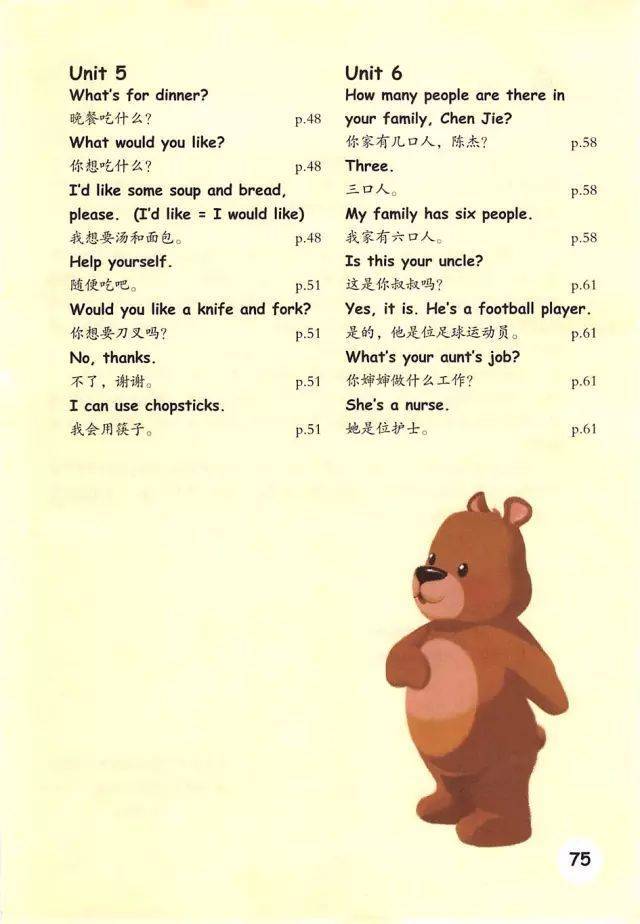 Unit 5

What's for dinner?
晚餐吃什么？ p.48

What would you like?
你想吃什么？ p.48

I'd like some soup and bread, please. (I'd like = I would like)
我想要汤和面包。 p.48

Help yourself.
随便吃吧。 p.51

Would you like a knife and fork?
你想要刀叉吗？ p.51

No, thanks.
不了，谢谢。 p.51

I can use chopsticks.
我会用筷子。 p.51

Unit 6

How many people are there in your family, Chen Jie?
你家有几口人，陈杰？ p.58

Three.
三口人。 p.58

My family has six people.
我家有六口人。 p.58

Is this your uncle?
这是你叔叔吗？ p.61

Yes, it is. He's a football player.
是的，他是位足球运动员。 p.61

What's your aunt's job?
你婶婶做什么工作？ p.61

She's a nurse.
她是位护士。 p.61

75